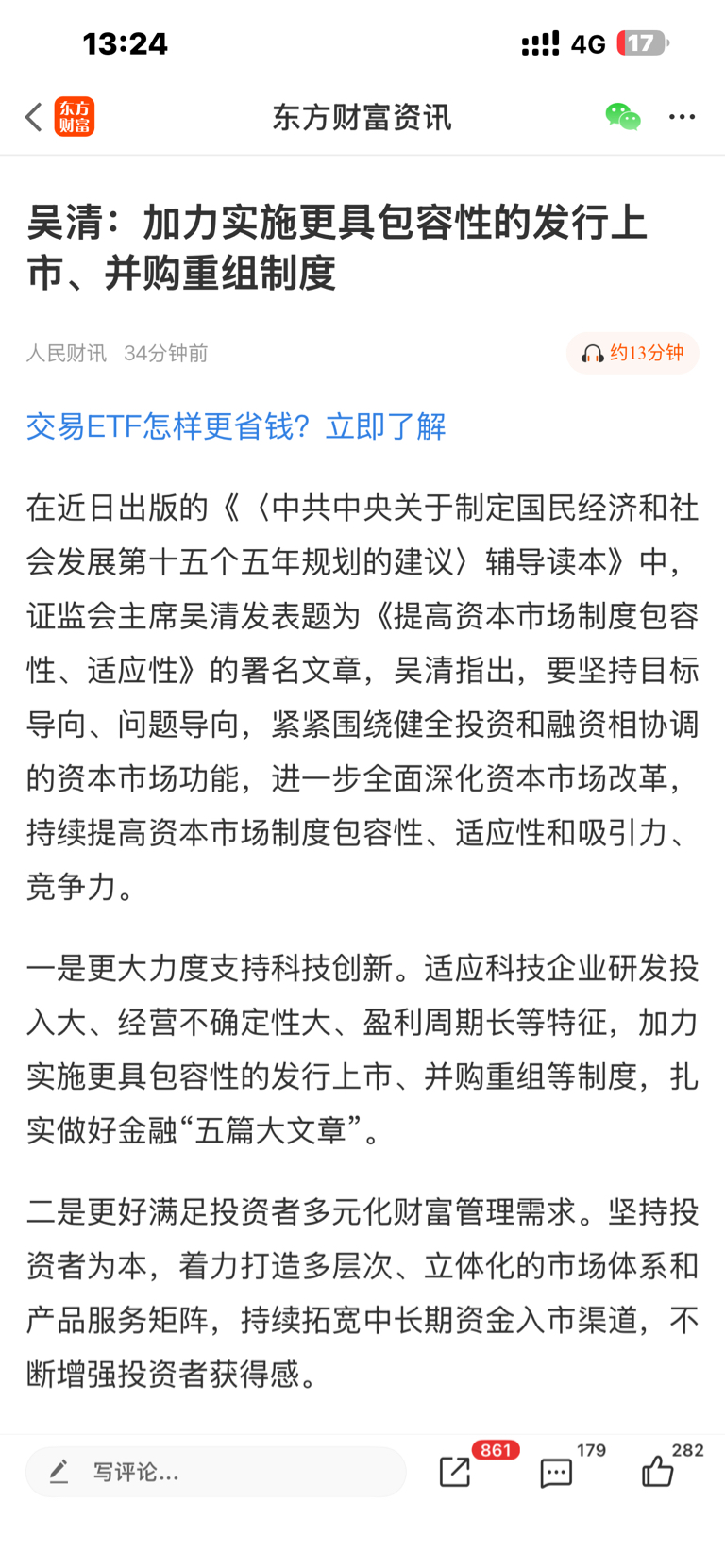 13:24 4G 17

东方财富

东方财富资讯

吴清：加力实施更具包容性的发行上市、并购重组制度

人民财讯 34分钟前

约13分钟

交易ETF怎样更省钱？立即了解

在近日出版的《〈中共中央关于制定国民经济和社会发展第十五个五年规划的建议〉辅导读本》中，证监会主席吴清发表题为《提高资本市场制度包容性、适应性》的署名文章，吴清指出，要坚持目标导向、问题导向，紧紧围绕健全投资和融资相协调的资本市场功能，进一步全面深化资本市场改革，持续提高资本市场制度包容性、适应性和吸引力、竞争力。

一是更大力度支持科技创新。适应科技企业研发投入大、经营不确定性大、盈利周期长等特征，加力实施更具包容性的发行上市、并购重组等制度，扎实做好金融“五篇大文章”。

二是更好满足投资者多元化财富管理需求。坚持投资者为本，着力打造多层次、立体化的市场体系和产品服务矩阵，持续拓宽中长期资金入市渠道，不断增强投资者获得感。

写评论...

861

179

282